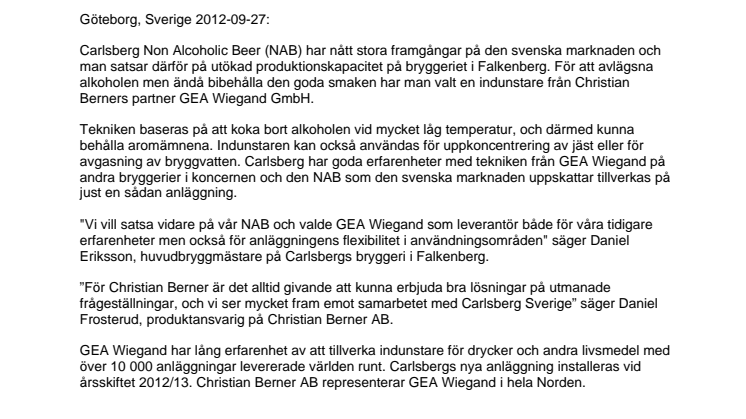 Göteborg, Sverige 2012-09-27:

Carlsberg Non Alcoholic Beer (NAB) har nått stora framgångar på den svenska marknaden och man satsar därför på utökad produktionskapacitet på bryggeriet i Falkenberg. För att avlägsna alkoholen men ändå bibehålla den goda smaken har man valt en indunstare från Christian Berners partner GEA Wiegand GmbH.

Tekniken baseras på att koka bort alkoholen vid mycket låg temperatur, och därmed kunna behålla aromämnena. Indunstaren kan också användas för uppkoncentrering av jäst eller för avgasning av bryggvatten. Carlsberg har goda erfarenheter med tekniken från GEA Wiegand på andra bryggerier i koncernen och den NAB som den svenska marknaden uppskattar tillverkas på just en sådan anläggning.

"Vi vill satsa vidare på vår NAB och valde GEA Wiegand som leverantör både för våra tidigare erfarenheter men också för anläggningens flexibilitet i användningsområden" säger Daniel Eriksson, huvudbryggmästare på Carlsbergs bryggeri i Falkenberg.

”För Christian Berner är det alltid givande att kunna erbjuda bra lösningar på utmanade frågeställningar, och vi ser mycket fram emot samarbetet med Carlsberg Sverige” säger Daniel Frosterud, produktansvarig på Christian Berner AB.

GEA Wiegand har lång erfarenhet av att tillverka indunstare för drycker och andra livsmedel med över 10 000 anläggningar levererade världen runt. Carlsbergs nya anläggning installeras vid årsskiftet 2012/13. Christian Berner AB representerar GEA Wiegand i hela Norden.